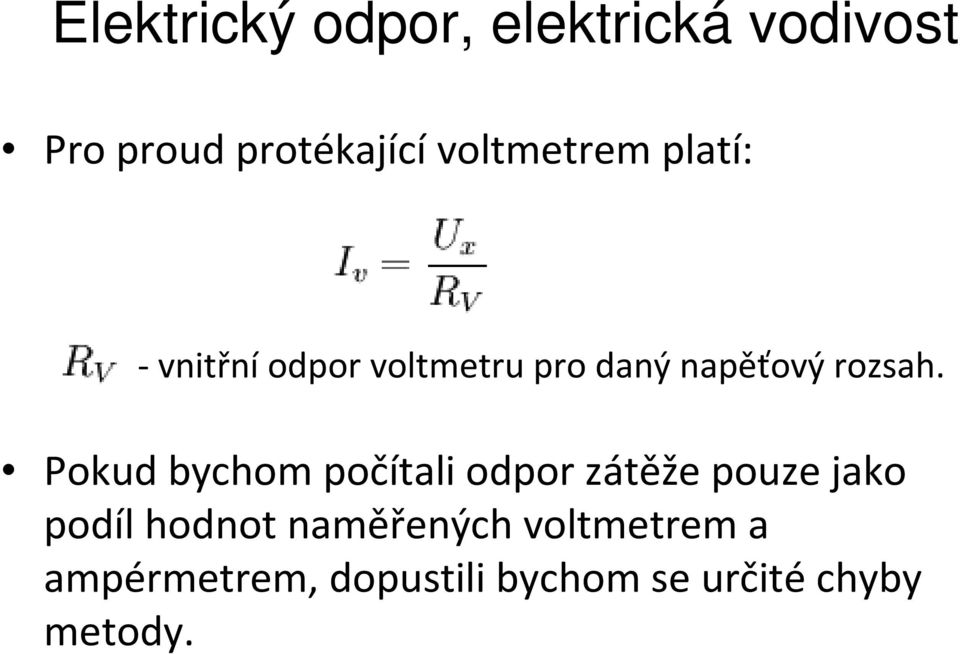 Elektrický odpor, elektrická vodivost

• Pro proud protékající voltmetrem platí:

$I_v = \frac{U_x}{R_V}$

$R_V$ - vnitřní odpor voltmetru pro daný napěťový rozsah.

• Pokud bychom počítali odpor zátěže pouze jako podíl hodnot naměřených voltmetrem a ampérmetrem, dopustili bychom se určité chyby metody.